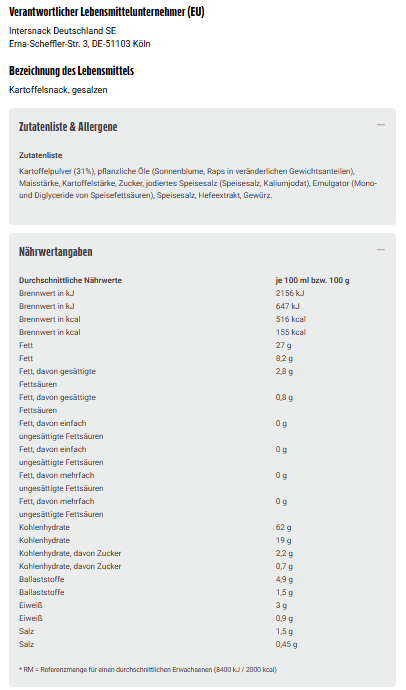 Verantwortlicher Lebensmittelunternehmer (EU)

Intersnack Deutschland SE
Erna-Scheffler-Str. 3, DE-51103 Köln

Bezeichnung des Lebensmittels

Kartoffelsnack, gesalzen

Zutatenliste & Allergene

—

Zutatenliste

Kartoffelpulver (31%), pflanzliche Öle (Sonnenblume, Raps in veränderlichen Gewichtsanteilen), Maisstärke, Kartoffelstärke, Zucker, jodiertes Speisesalz (Speisesalz, Kaliumjodat), Emulgator (Mono- und Diglyceride von Speisefettsäuren), Speisesalz, Hefeextrakt, Gewürz.

Nährwertangaben

—

| Durchschnittliche Nährwerte | je 100 ml bzw. 100 g |
|---|---|
| Brennwert in kJ | 2156 kJ |
| Brennwert in kJ | 647 kJ |
| Brennwert in kcal | 516 kcal |
| Brennwert in kcal | 155 kcal |
| Fett | 27 g |
| Fett | 8,2 g |
| Fett, davon gesättigte Fettsäuren | 2,8 g |
| Fett, davon gesättigte Fettsäuren | 0,8 g |
| Fett, davon einfach ungesättigte Fettsäuren | 0 g |
| Fett, davon einfach ungesättigte Fettsäuren | 0 g |
| Fett, davon mehrfach ungesättigte Fettsäuren | 0 g |
| Fett, davon mehrfach ungesättigte Fettsäuren | 0 g |
| Kohlenhydrate | 62 g |
| Kohlenhydrate | 19 g |
| Kohlenhydrate, davon Zucker | 2,2 g |
| Kohlenhydrate, davon Zucker | 0,7 g |
| Ballaststoffe | 4,9 g |
| Ballaststoffe | 1,5 g |
| Eiweiß | 3 g |
| Eiweiß | 0,9 g |
| Salz | 1,5 g |
| Salz | 0,45 g |

* RM = Referenzmenge für einen durchschnittlichen Erwachsenen (8400 kJ / 2000 kcal)